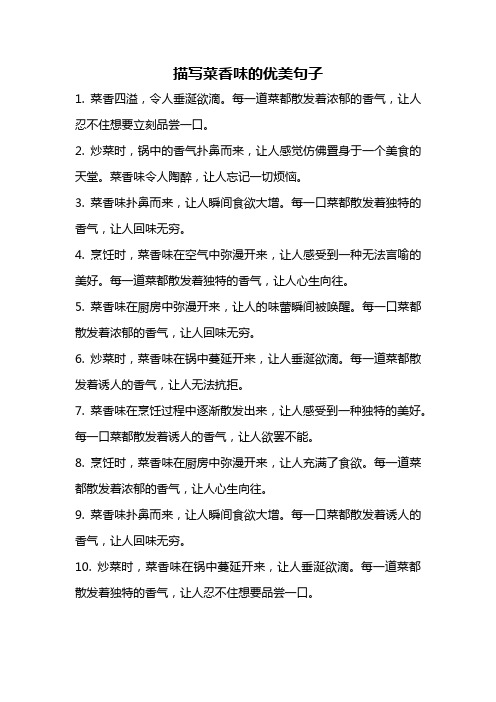 描写菜香味的优美句子

1. 菜香四溢，令人垂涎欲滴。每一道菜都散发着浓郁的香气，让人忍不住想要立刻品尝一口。

2. 炒菜时，锅中的香气扑鼻而来，让人感觉仿佛置身于一个美食的天堂。菜香味令人陶醉，让人忘记一切烦恼。

3. 菜香味扑鼻而来，让人瞬间食欲大增。每一口菜都散发着独特的香气，让人回味无穷。

4. 烹饪时，菜香味在空气中弥漫开来，让人感受到一种无法言喻的美好。每一道菜都散发着独特的香气，让人心生向往。

5. 菜香味在厨房中弥漫开来，让人的味蕾瞬间被唤醒。每一口菜都散发着浓郁的香气，让人回味无穷。

6. 炒菜时，菜香味在锅中蔓延开来，让人垂涎欲滴。每一道菜都散发着诱人的香气，让人无法抗拒。

7. 菜香味在烹饪过程中逐渐散发出来，让人感受到一种独特的美好。每一口菜都散发着诱人的香气，让人欲罢不能。

8. 烹饪时，菜香味在厨房中弥漫开来，让人充满了食欲。每一道菜都散发着浓郁的香气，让人心生向往。

9. 菜香味扑鼻而来，让人瞬间食欲大增。每一口菜都散发着诱人的香气，让人回味无穷。

10. 炒菜时，菜香味在锅中蔓延开来，让人垂涎欲滴。每一道菜都散发着独特的香气，让人忍不住想要品尝一口。